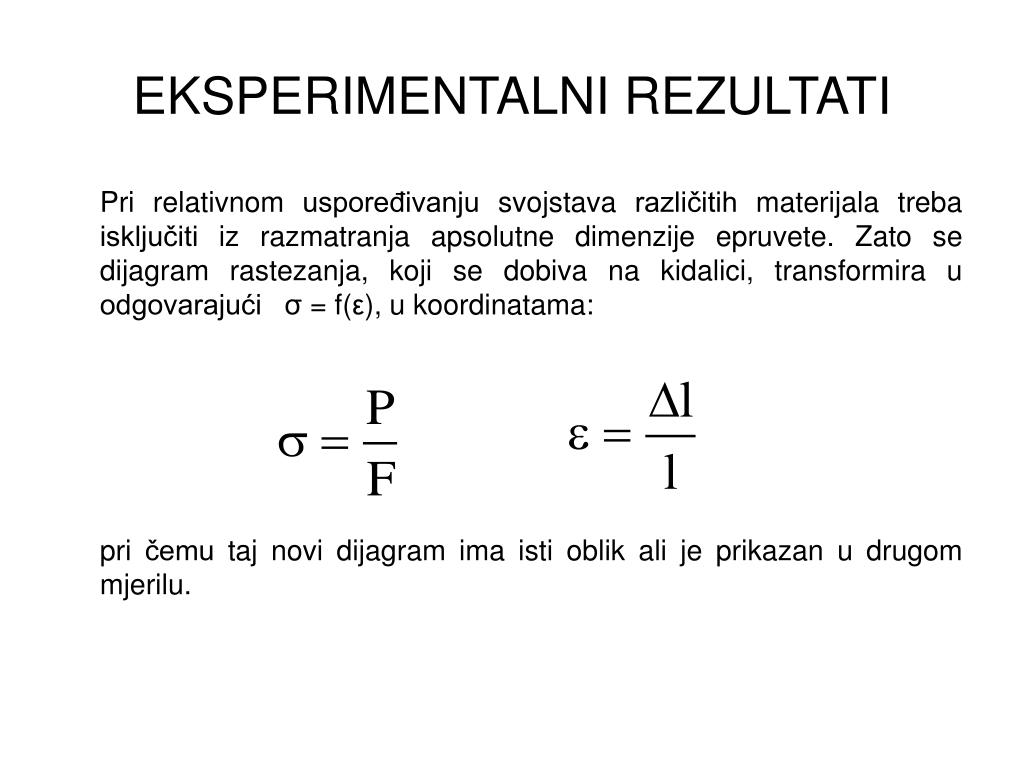 EKSPERIMENTALNI REZULTATI

Pri relativnom uspoređivanju svojstava različitih materijala treba isključiti iz razmatranja apsolutne dimenzije epruvete. Zato se dijagram rastezanja, koji se dobiva na kidalici, transformira u odgovarajući $\sigma = f(\varepsilon)$, u koordinatama:

$\sigma = \frac{P}{F}$ $\varepsilon = \frac{\Delta l}{l}$

pri čemu taj novi dijagram ima isti oblik ali je prikazan u drugom mjerilu.